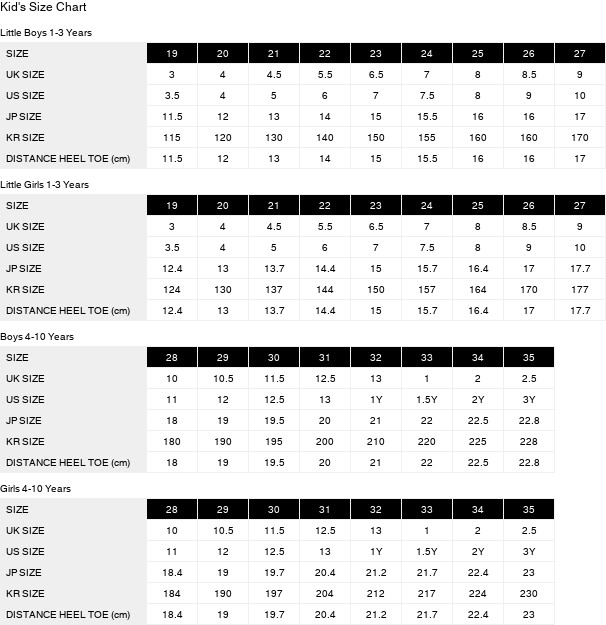 Kid's Size Chart

Little Boys 1-3 Years

| SIZE | 19 | 20 | 21 | 22 | 23 | 24 | 25 | 26 | 27 |
|---|---|---|---|---|---|---|---|---|---|
| UK SIZE | 3 | 4 | 4.5 | 5.5 | 6.5 | 7 | 8 | 8.5 | 9 |
| US SIZE | 3.5 | 4 | 5 | 6 | 7 | 7.5 | 8 | 9 | 10 |
| JP SIZE | 11.5 | 12 | 13 | 14 | 15 | 15.5 | 16 | 16 | 17 |
| KR SIZE | 115 | 120 | 130 | 140 | 150 | 155 | 160 | 160 | 170 |
| DISTANCE HEEL TOE (cm) | 11.5 | 12 | 13 | 14 | 15 | 15.5 | 16 | 16 | 17 |

Little Girls 1-3 Years

| SIZE | 19 | 20 | 21 | 22 | 23 | 24 | 25 | 26 | 27 |
|---|---|---|---|---|---|---|---|---|---|
| UK SIZE | 3 | 4 | 4.5 | 5.5 | 6.5 | 7 | 8 | 8.5 | 9 |
| US SIZE | 3.5 | 4 | 5 | 6 | 7 | 7.5 | 8 | 9 | 10 |
| JP SIZE | 12.4 | 13 | 13.7 | 14.4 | 15 | 15.7 | 16.4 | 17 | 17.7 |
| KR SIZE | 124 | 130 | 137 | 144 | 150 | 157 | 164 | 170 | 177 |
| DISTANCE HEEL TOE (cm) | 12.4 | 13 | 13.7 | 14.4 | 15 | 15.7 | 16.4 | 17 | 17.7 |

Boys 4-10 Years

| SIZE | 28 | 29 | 30 | 31 | 32 | 33 | 34 | 35 |
|---|---|---|---|---|---|---|---|---|
| UK SIZE | 10 | 10.5 | 11.5 | 12.5 | 13 | 1 | 2 | 2.5 |
| US SIZE | 11 | 12 | 12.5 | 13 | 1Y | 1.5Y | 2Y | 3Y |
| JP SIZE | 18 | 19 | 19.5 | 20 | 21 | 22 | 22.5 | 22.8 |
| KR SIZE | 180 | 190 | 195 | 200 | 210 | 220 | 225 | 228 |
| DISTANCE HEEL TOE (cm) | 18 | 19 | 19.5 | 20 | 21 | 22 | 22.5 | 22.8 |

Girls 4-10 Years

| SIZE | 28 | 29 | 30 | 31 | 32 | 33 | 34 | 35 |
|---|---|---|---|---|---|---|---|---|
| UK SIZE | 10 | 10.5 | 11.5 | 12.5 | 13 | 1 | 2 | 2.5 |
| US SIZE | 11 | 12 | 12.5 | 13 | 1Y | 1.5Y | 2Y | 3Y |
| JP SIZE | 18.4 | 19 | 19.7 | 20.4 | 21.2 | 21.7 | 22.4 | 23 |
| KR SIZE | 184 | 190 | 197 | 204 | 212 | 217 | 224 | 230 |
| DISTANCE HEEL TOE (cm) | 18.4 | 19 | 19.7 | 20.4 | 21.2 | 21.7 | 22.4 | 23 |